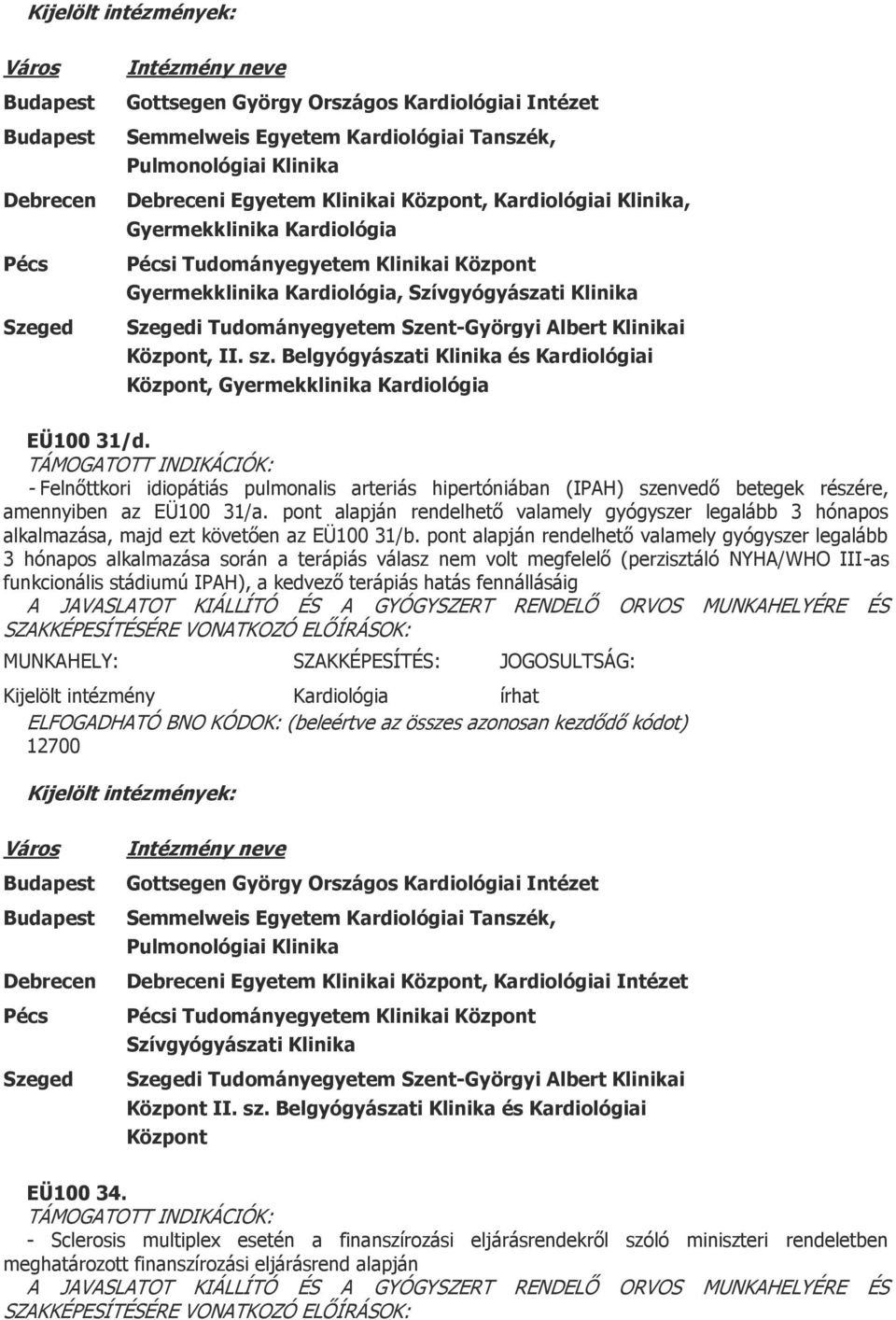 Kijelölt intézmények:

| Város | Intézmény neve |
|---|---|
| Budapest | Gottsegen György Országos Kardiológiai Intézet |
| Budapest | Semmelweis Egyetem Kardiológiai Tanszék, Pulmonológiai Klinika |
| Debrecen | Debreceni Egyetem Klinikai Központ, Kardiológiai Klinika, Gyermekklinika Kardiológia |
| Pécs | Pécsi Tudományegyetem Klinikai Központ Gyermekklinika Kardiológia, Szívgyógyászati Klinika |
| Szeged | Szegedi Tudományegyetem Szent-Györgyi Albert Klinikai Központ, II. sz. Belgyógyászati Klinika és Kardiológiai Központ, Gyermekklinika Kardiológia |

EÜ100 31/d.
TÁMOGATOTT INDIKÁCIÓK:
- Felnőttkori idiopátiás pulmonalis arteriás hipertóniában (IPAH) szenvedő betegek részére, amennyiben az EÜ100 31/a. pont alapján rendelhető valamely gyógyszer legalább 3 hónapos alkalmazása, majd ezt követően az EÜ100 31/b. pont alapján rendelhető valamely gyógyszer legalább 3 hónapos alkalmazása során a terápiás válasz nem volt megfelelő (perzisztáló NYHA/WHO III-as funkcionális stádiumú IPAH), a kedvező terápiás hatás fennállásáig
A JAVASLATOT KIÁLLÍTÓ ÉS A GYÓGYSZERT RENDELŐ ORVOS MUNKAHELYÉRE ÉS SZAKKÉPESÍTÉSÉRE VONATKOZÓ ELŐÍRÁSOK:

| MUNKAHELY: | SZAKKÉPESÍTÉS: | JOGOSULTSÁG: |
|---|---|---|
| Kijelölt intézmény | Kardiológia | írhat |

ELFOGADHATÓ BNO KÓDOK: (beleértve az összes azonosan kezdődő kódot)
12700

Kijelölt intézmények:

| Város | Intézmény neve |
|---|---|
| Budapest | Gottsegen György Országos Kardiológiai Intézet |
| Budapest | Semmelweis Egyetem Kardiológiai Tanszék, Pulmonológiai Klinika |
| Debrecen | Debreceni Egyetem Klinikai Központ, Kardiológiai Intézet |
| Pécs | Pécsi Tudományegyetem Klinikai Központ Szívgyógyászati Klinika |
| Szeged | Szegedi Tudományegyetem Szent-Györgyi Albert Klinikai Központ II. sz. Belgyógyászati Klinika és Kardiológiai Központ |

EÜ100 34.
TÁMOGATOTT INDIKÁCIÓK:
- Sclerosis multiplex esetén a finanszírozási eljárásrendekről szóló miniszteri rendeletben meghatározott finanszírozási eljárásrend alapján
A JAVASLATOT KIÁLLÍTÓ ÉS A GYÓGYSZERT RENDELŐ ORVOS MUNKAHELYÉRE ÉS SZAKKÉPESÍTÉSÉRE VONATKOZÓ ELŐÍRÁSOK: